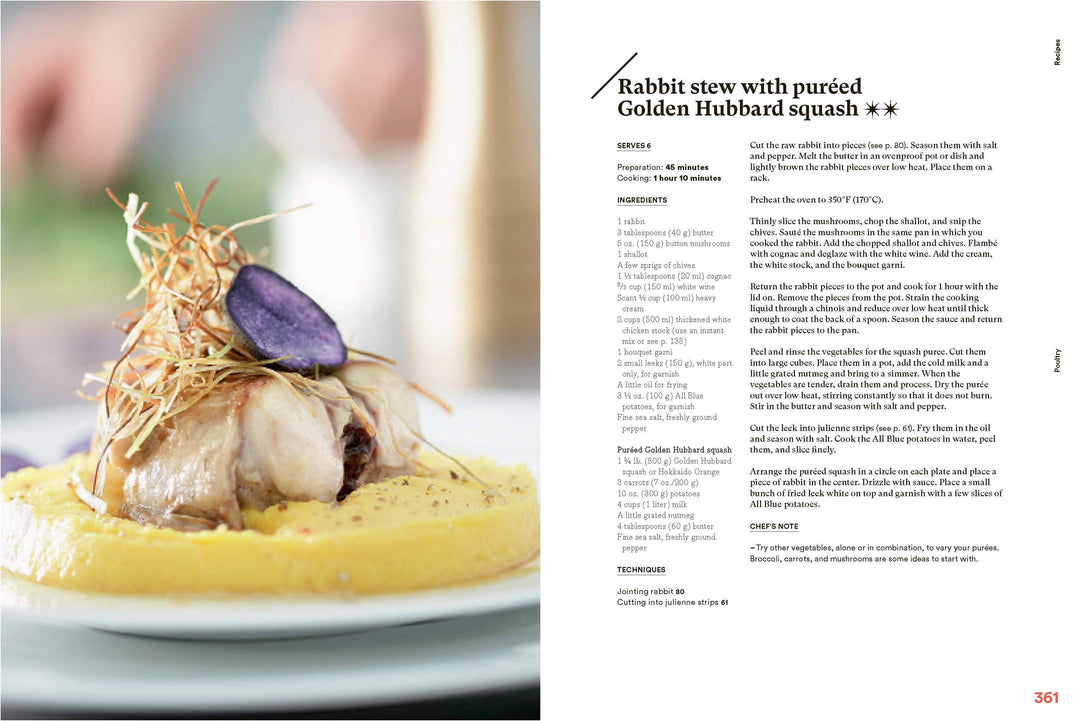 Recipes

Rabbit stew with puréed Golden Hubbard squash ✶✶

SERVES 6

Preparation: 45 minutes
Cooking: 1 hour 10 minutes

INGREDIENTS

1 rabbit
3 tablespoons (40 g) butter
5 oz. (150 g) button mushrooms
1 shallot
A few sprigs of chives
1 ½ tablespoons (20 ml) cognac
⅔ cup (150 ml) white wine
Scant ½ cup (100 ml) heavy cream
2 cups (500 ml) thickened white chicken stock (use an instant mix or see p. 138)
1 bouquet garni
2 small leeks (150 g), white part only, for garnish
A little oil for frying
3 ½ oz. (100 g) All Blue potatoes, for garnish
Fine sea salt, freshly ground pepper

Puréed Golden Hubbard squash
1 ¾ lb. (800 g) Golden Hubbard squash or Hokkaido Orange
3 carrots (7 oz./200 g)
10 oz. (300 g) potatoes
4 cups (1 liter) milk
A little grated nutmeg
4 tablespoons (60 g) butter
Fine sea salt, freshly ground pepper

TECHNIQUES

Jointing rabbit 80
Cutting into julienne strips 61

Cut the raw rabbit into pieces (see p. 80). Season them with salt and pepper. Melt the butter in an ovenproof pot or dish and lightly brown the rabbit pieces over low heat. Place them on a rack.

Preheat the oven to 350°F (170°C).

Thinly slice the mushrooms, chop the shallot, and snip the chives. Sauté the mushrooms in the same pan in which you cooked the rabbit. Add the chopped shallot and chives. Flambé with cognac and deglaze with the white wine. Add the cream, the white stock, and the bouquet garni.

Return the rabbit pieces to the pot and cook for 1 hour with the lid on. Remove the pieces from the pot. Strain the cooking liquid through a chinois and reduce over low heat until thick enough to coat the back of a spoon. Season the sauce and return the rabbit pieces to the pan.

Peel and rinse the vegetables for the squash puree. Cut them into large cubes. Place them in a pot, add the cold milk and a little grated nutmeg and bring to a simmer. When the vegetables are tender, drain them and process. Dry the purée out over low heat, stirring constantly so that it does not burn. Stir in the butter and season with salt and pepper.

Cut the leek into julienne strips (see p. 61). Fry them in the oil and season with salt. Cook the All Blue potatoes in water, peel them, and slice finely.

Arrange the puréed squash in a circle on each plate and place a piece of rabbit in the center. Drizzle with sauce. Place a small bunch of fried leek white on top and garnish with a few slices of All Blue potatoes.

CHEF'S NOTE

– Try other vegetables, alone or in combination, to vary your purées. Broccoli, carrots, and mushrooms are some ideas to start with.

Poultry

361